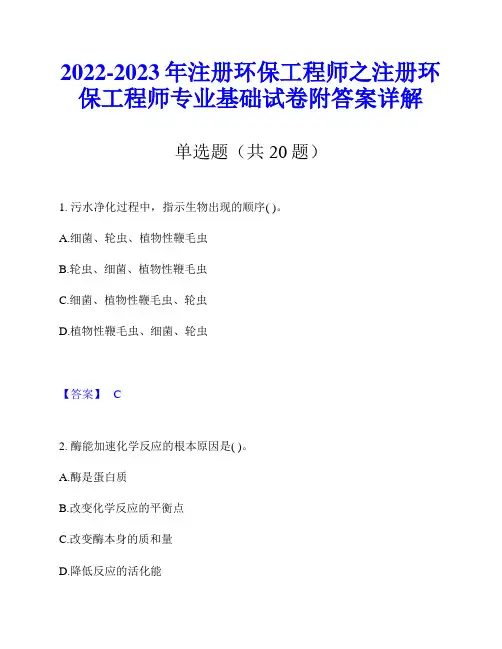 2022-2023 年注册环保工程师之注册环保工程师专业基础试卷附答案详解

单选题（共 20 题）

1. 污水净化过程中，指示生物出现的顺序( )。

A.细菌、轮虫、植物性鞭毛虫

B.轮虫、细菌、植物性鞭毛虫

C.细菌、植物性鞭毛虫、轮虫

D.植物性鞭毛虫、细菌、轮虫

【答案】 C

2. 酶能加速化学反应的根本原因是( )。

A.酶是蛋白质

B.改变化学反应的平衡点

C.改变酶本身的质和量

D.降低反应的活化能